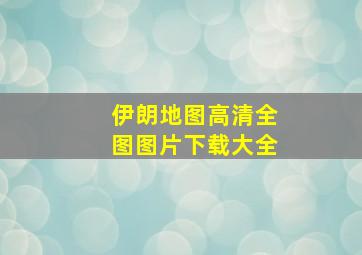 伊朗地图高清全图图片下载大全